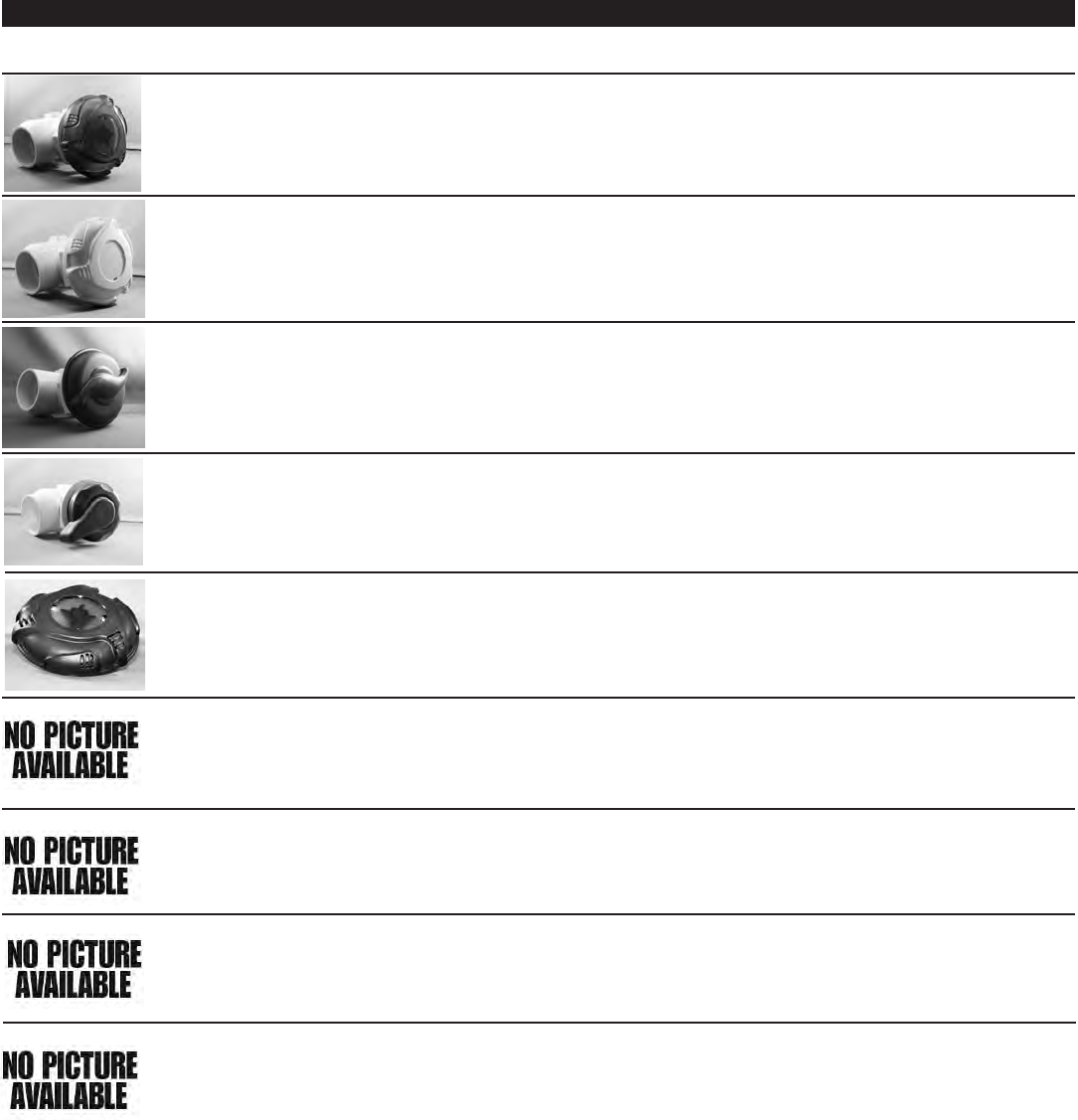 NO PICTURE AVAILABLE

NO PICTURE AVAILABLE

NO PICTURE AVAILABLE

NO PICTURE AVAILABLE